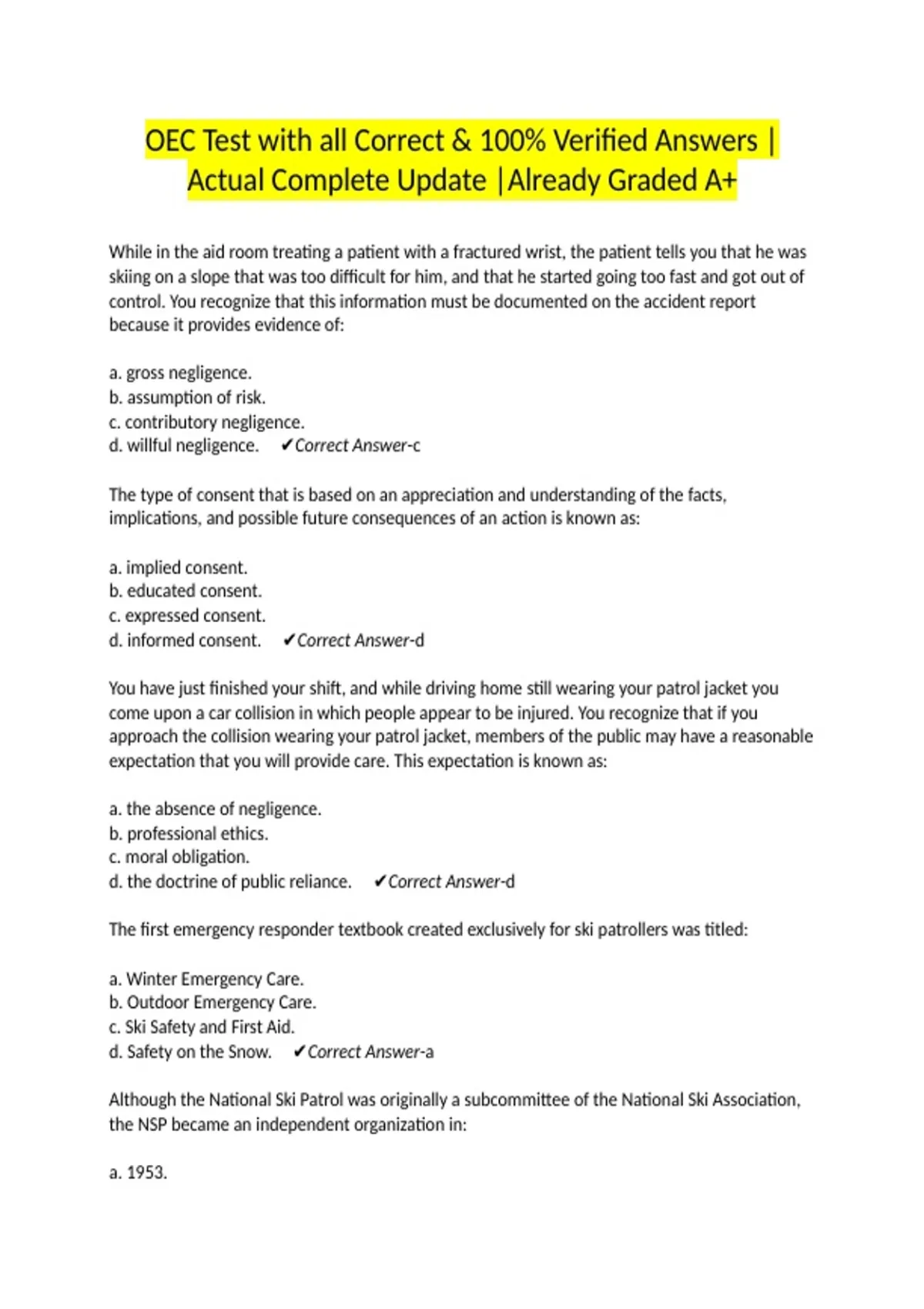 OEC Test with all Correct & 100% Verified Answers | Actual Complete Update |Already Graded A+

While in the aid room treating a patient with a fractured wrist, the patient tells you that he was skiing on a slope that was too difficult for him, and that he started going too fast and got out of control. You recognize that this information must be documented on the accident report because it provides evidence of:

a. gross negligence.
b. assumption of risk.
c. contributory negligence.
d. willful negligence. ✔Correct Answer-c

The type of consent that is based on an appreciation and understanding of the facts, implications, and possible future consequences of an action is known as:

a. implied consent.
b. educated consent.
c. expressed consent.
d. informed consent. ✔Correct Answer-d

You have just finished your shift, and while driving home still wearing your patrol jacket you come upon a car collision in which people appear to be injured. You recognize that if you approach the collision wearing your patrol jacket, members of the public may have a reasonable expectation that you will provide care. This expectation is known as:

a. the absence of negligence.
b. professional ethics.
c. moral obligation.
d. the doctrine of public reliance. ✔Correct Answer-d

The first emergency responder textbook created exclusively for ski patrollers was titled:

a. Winter Emergency Care.
b. Outdoor Emergency Care.
c. Ski Safety and First Aid.
d. Safety on the Snow. ✔Correct Answer-a

Although the National Ski Patrol was originally a subcommittee of the National Ski Association, the NSP became an independent organization in:

a. 1953.